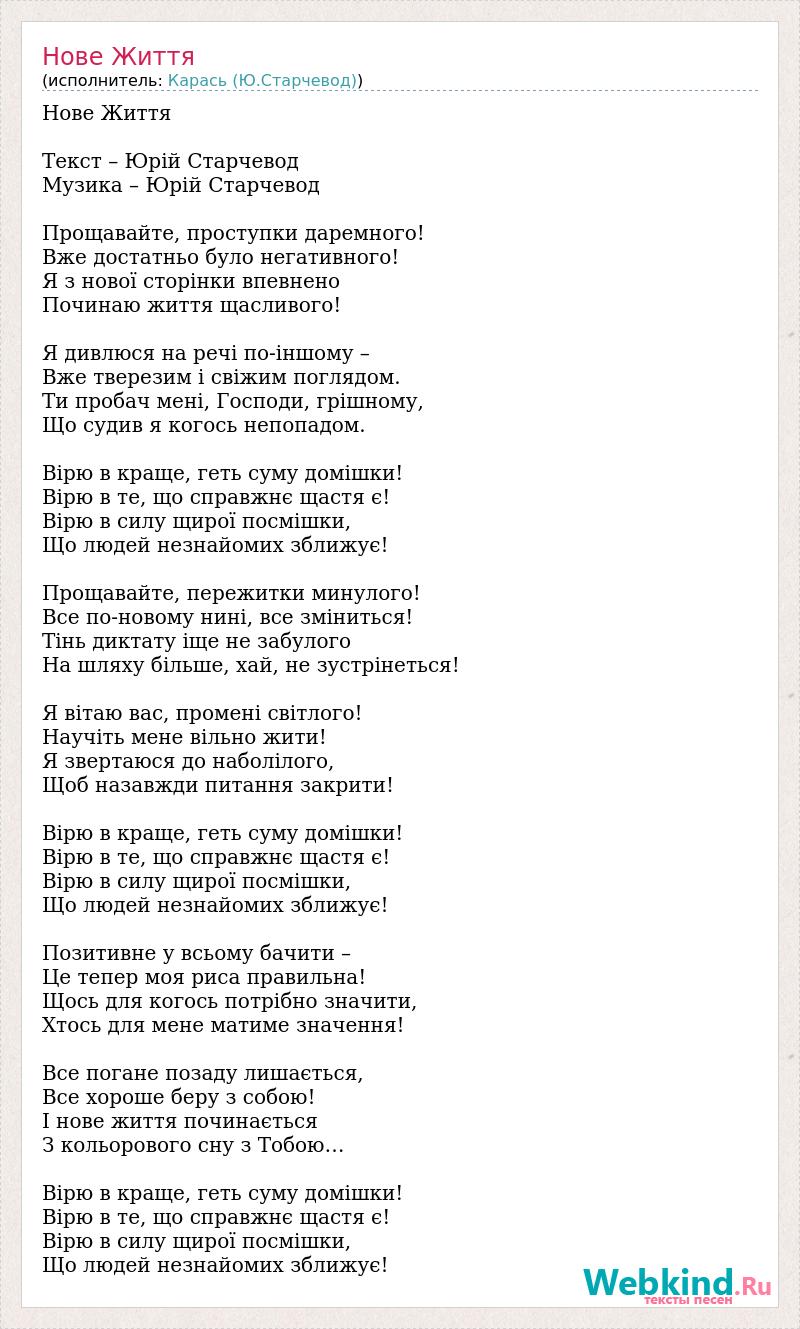 Нове Життя
(исполнитель: Карась (Ю.Старчевод))

Нове Життя

Текст – Юрій Старчевод
Музика – Юрій Старчевод

Прощавайте, проступки даремного!
Вже достатньо було негативного!
Я з нової сторінки впевнено
Починаю життя щасливого!

Я дивлюся на речі по-іншому –
Вже тверезим і свіжим поглядом.
Ти пробач мені, Господи, грішному,
Що судив я когось непопадом.

Вірю в краще, геть суму домішки!
Вірю в те, що справжнє щастя є!
Вірю в силу щирої посмішки,
Що людей незнайомих зближує!

Прощавайте, пережитки минулого!
Все по-новому нині, все зміниться!
Тінь диктату іще не забулого
На шляху більше, хай, не зустрінеться!

Я вітаю вас, промені світлого!
Научіть мене вільно жити!
Я звертаюся до наболілого,
Щоб назавжди питання закрити!

Вірю в краще, геть суму домішки!
Вірю в те, що справжнє щастя є!
Вірю в силу щирої посмішки,
Що людей незнайомих зближує!

Позитивне у всьому бачити –
Це тепер моя риса правильна!
Щось для когось потрібно значити,
Хтось для мене матиме значення!

Все погане позаду лишається,
Все хороше беру з собою!
І нове життя починається
З кольорового сну з Тобою…

Вірю в краще, геть суму домішки!
Вірю в те, що справжнє щастя є!
Вірю в силу щирої посмішки,
Що людей незнайомих зближує!

Webkind.Ru
тексты песен